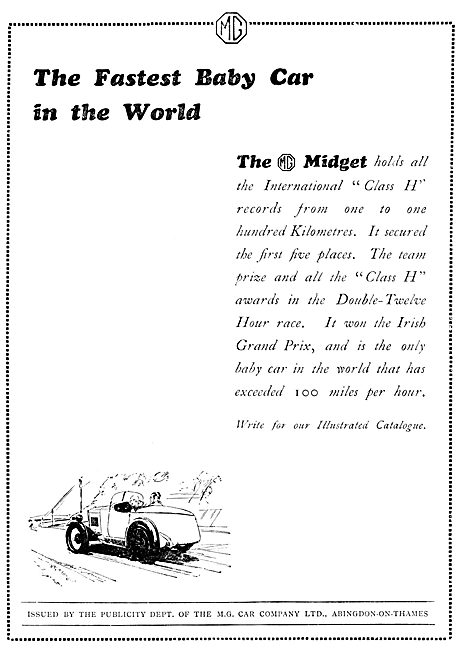 MG

The Fastest Baby Car in the World

The MG Midget holds all the International "Class H" records from one to one hundred Kilometres. It secured the first five places. The team prize and all the "Class H" awards in the Double-Twelve Hour race. It won the Irish Grand Prix, and is the only baby car in the world that has exceeded 100 miles per hour.

Write for our Illustrated Catalogue.

ISSUED BY THE PUBLICITY DEPT. OF THE M.G. CAR COMPANY LTD., ABINGDON-ON-THAMES